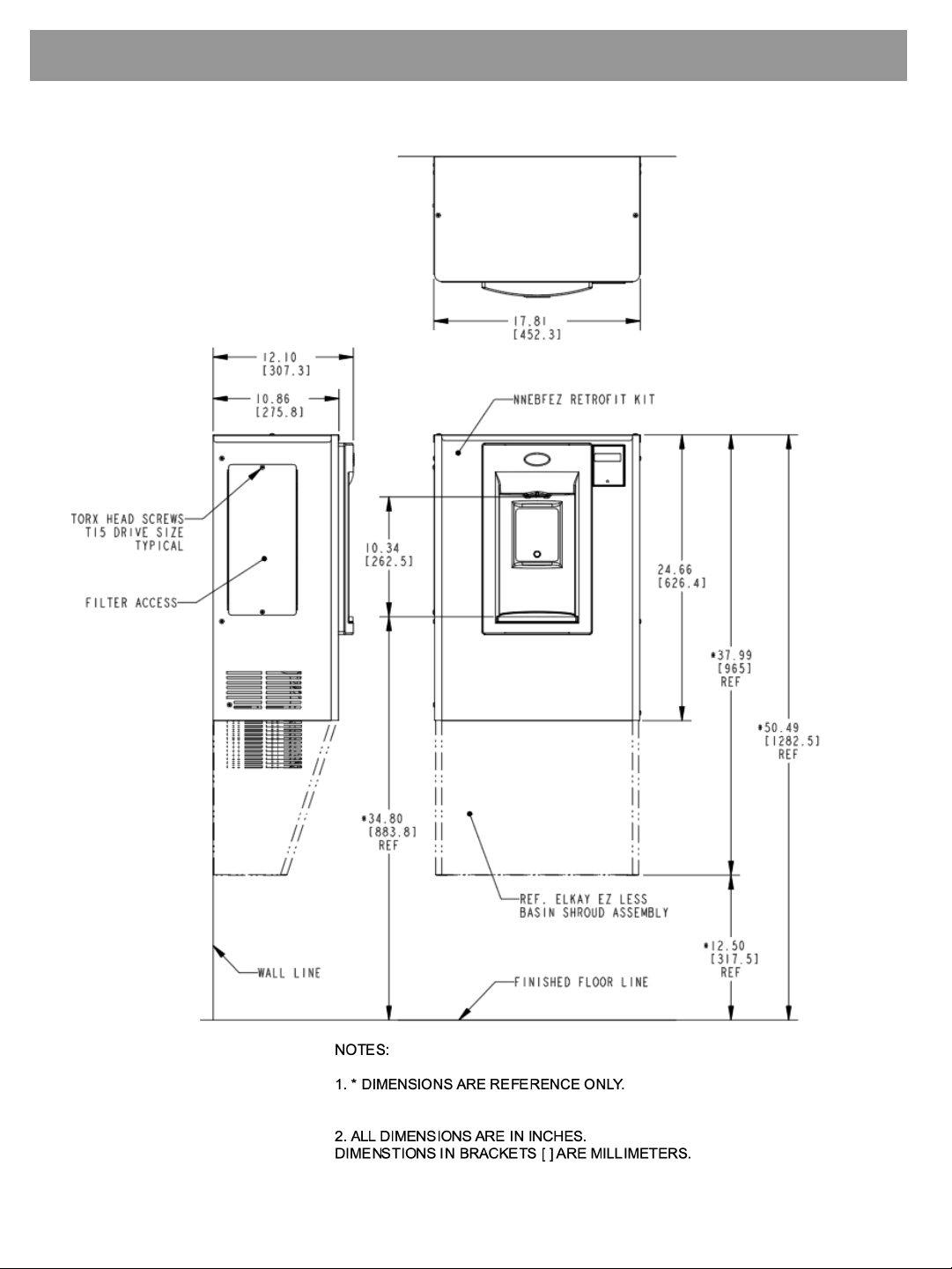 17.81
[452.3]

12.10
[307.3]

10.86
[275.8]

NNEBFEZ RETROFIT KIT

TORX HEAD SCREWS
T15 DRIVE SIZE
TYPICAL

FILTER ACCESS

10.34
[262.5]

24.66
[626.4]

*37.99
[965]
REF

*50.49
[1282.5]
REF

*34.80
[883.8]
REF

REF. ELKAY EZ LESS
BASIN SHROUD ASSEMBLY

*12.50
[317.5]
REF

WALL LINE

FINISHED FLOOR LINE

NOTES:

1. * DIMENSIONS ARE REFERENCE ONLY.

2. ALL DIMENSIONS ARE IN INCHES.
DIMENSTIONS IN BRACKETS [ ] ARE MILLIMETERS.